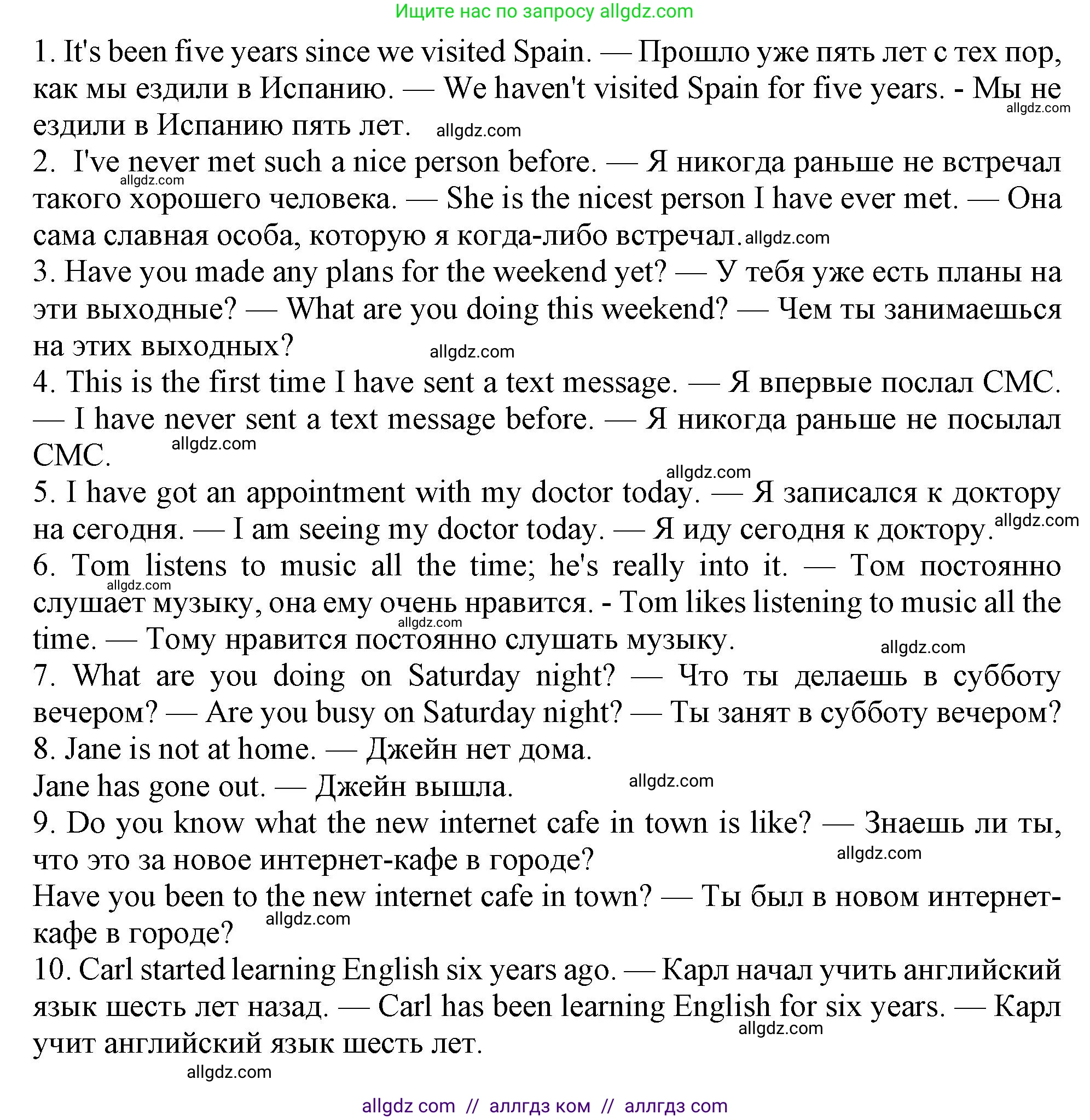 Ищите нас по запросу allgdz.com

1. It's been five years since we visited Spain. — Прошло уже пять лет с тех пор, как мы ездили в Испанию. — We haven't visited Spain for five years. - Мы не ездили в Испанию пять лет. allgdz.com allgdz.com
2. I've never met such a nice person before. — Я никогда раньше не встречал такого хорошего человека. — She is the nicest person I have ever met. — Она сама славная особа, которую я когда-либо встречал. allgdz.com allgdz.com
3. Have you made any plans for the weekend yet? — У тебя уже есть планы на эти выходные? — What are you doing this weekend? — Чем ты занимаешься на этих выходных? allgdz.com
4. This is the first time I have sent a text message. — Я впервые послал СМС. — I have never sent a text message before. — Я никогда раньше не посылал СМС. allgdz.com
allgdz.com
5. I have got an appointment with my doctor today. — Я записался к доктору на сегодня. — I am seeing my doctor today. — Я иду сегодня к доктору. allgdz.com
6. Tom listens to music all the time; he's really into it. — Том постоянно слушает музыку, она ему очень нравится. - Tom likes listening to music all the time. — Тому нравится постоянно слушать музыку. allgdz.com allgdz.com allgdz.com
7. What are you doing on Saturday night? — Что ты делаешь в субботу вечером? — Are you busy on Saturday night? — Ты занят в субботу вечером?
8. Jane is not at home. — Джейн нет дома.
Jane has gone out. — Джейн вышла. allgdz.com
9. Do you know what the new internet cafe in town is like? — Знаешь ли ты, что это за новое интернет-кафе в городе? allgdz.com
Have you been to the new internet cafe in town? — Ты был в новом интернет-кафе в городе? allgdz.com
10. Carl started learning English six years ago. — Карл начал учить английский язык шесть лет назад. — Carl has been learning English for six years. — Карл учит английский язык шесть лет. allgdz.com
allgdz.com

allgdz com // аллгдз ком // аллгдз com